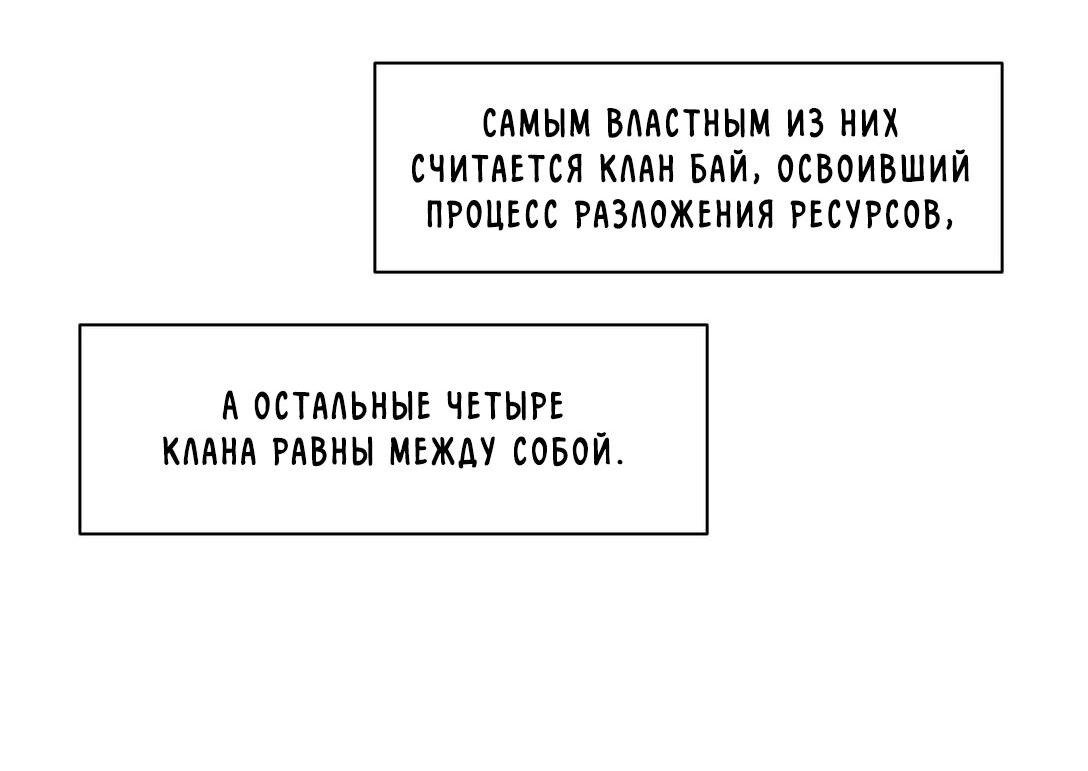 САМЫМ ВЛАСТНЫМ ИЗ НИХ СЧИТАЕТСЯ КЛАН БАЙ, ОСВОИВШИЙ ПРОЦЕСС РАЗЛОЖЕНИЯ РЕСУРСОВ,

А ОСТАЛЬНЫЕ ЧЕТЫРЕ КЛАНА РАВНЫ МЕЖДУ СОБОЙ.